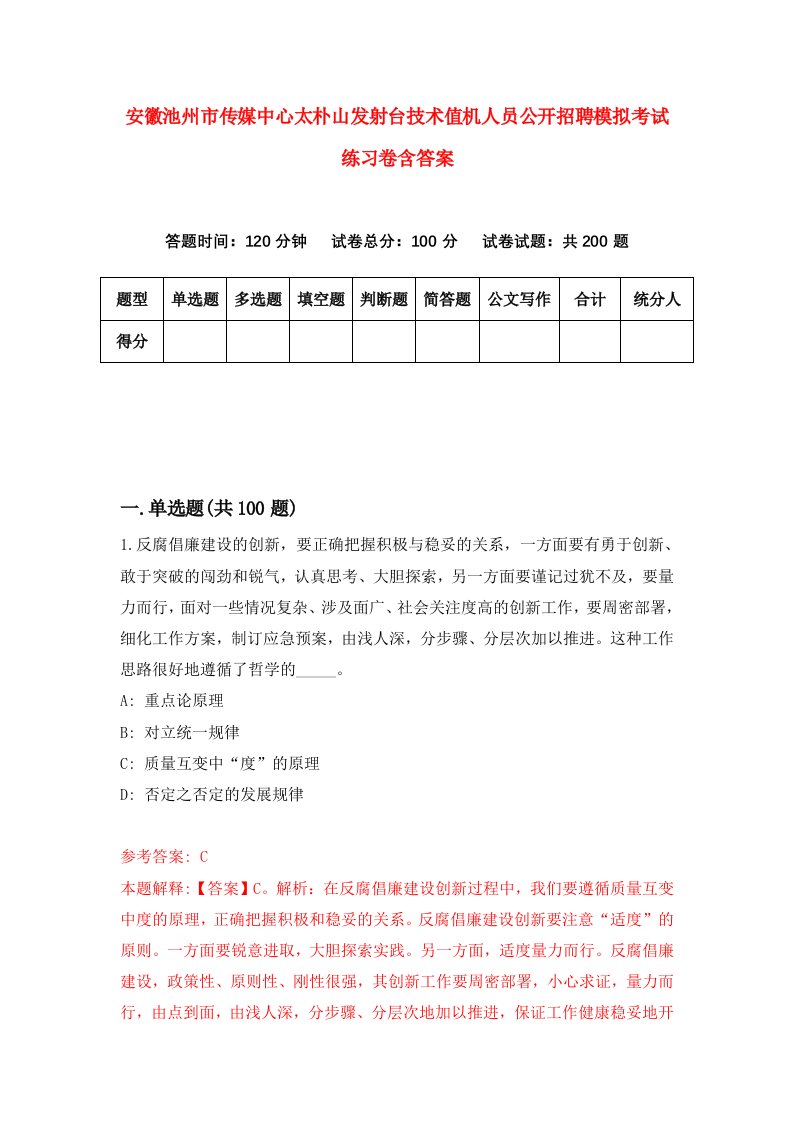 安徽池州市传媒中心太朴山发射台技术值机人员公开招聘模拟考试练习卷含答案

答题时间：120 分钟　试卷总分：100 分　试卷试题：共 200 题

| 题型 | 单选题 | 多选题 | 填空题 | 判断题 | 简答题 | 公文写作 | 合计 | 统分人 |
|---|---|---|---|---|---|---|---|---|
| 得分 | | | | | | | | |

一.单选题(共 100 题)

1.反腐倡廉建设的创新，要正确把握积极与稳妥的关系，一方面要有勇于创新、敢于突破的闯劲和锐气，认真思考、大胆探索，另一方面要谨记过犹不及，要量力而行，面对一些情况复杂、涉及面广、社会关注度高的创新工作，要周密部署，细化工作方案，制订应急预案，由浅人深，分步骤、分层次加以推进。这种工作思路很好地遵循了哲学的_____。

A: 重点论原理

B: 对立统一规律

C: 质量互变中“度”的原理

D: 否定之否定的发展规律

参考答案: C

本题解释:【答案】C。解析：在反腐倡廉建设创新过程中，我们要遵循质量互变中度的原理，正确把握积极和稳妥的关系。反腐倡廉建设创新要注意“适度”的原则。一方面要锐意进取，大胆探索实践。另一方面，适度量力而行。反腐倡廉建设，政策性、原则性、刚性很强，其创新工作要周密部署，小心求证，量力而行，由点到面，由浅人深，分步骤、分层次地加以推进，保证工作健康稳妥地开